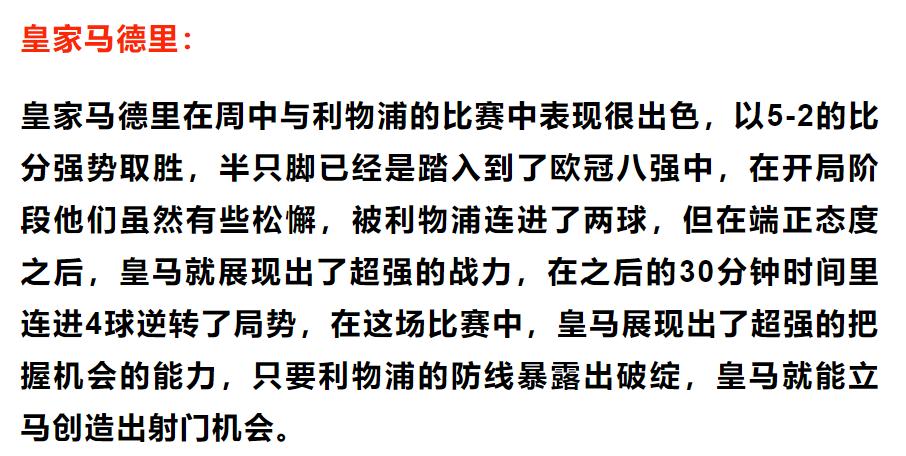 皇家马德里：

皇家马德里在周中与利物浦的比赛中表现很出色，以5-2的比分强势取胜，半只脚已经是踏入到了欧冠八强中，在开局阶段他们虽然有些松懈，被利物浦连进了两球，但在端正态度之后，皇马就展现出了超强的战力，在之后的30分钟时间里连进4球逆转了局势，在这场比赛中，皇马展现出了超强的把握机会的能力，只要利物浦的防线暴露出破绽，皇马就能立马创造出射门机会。